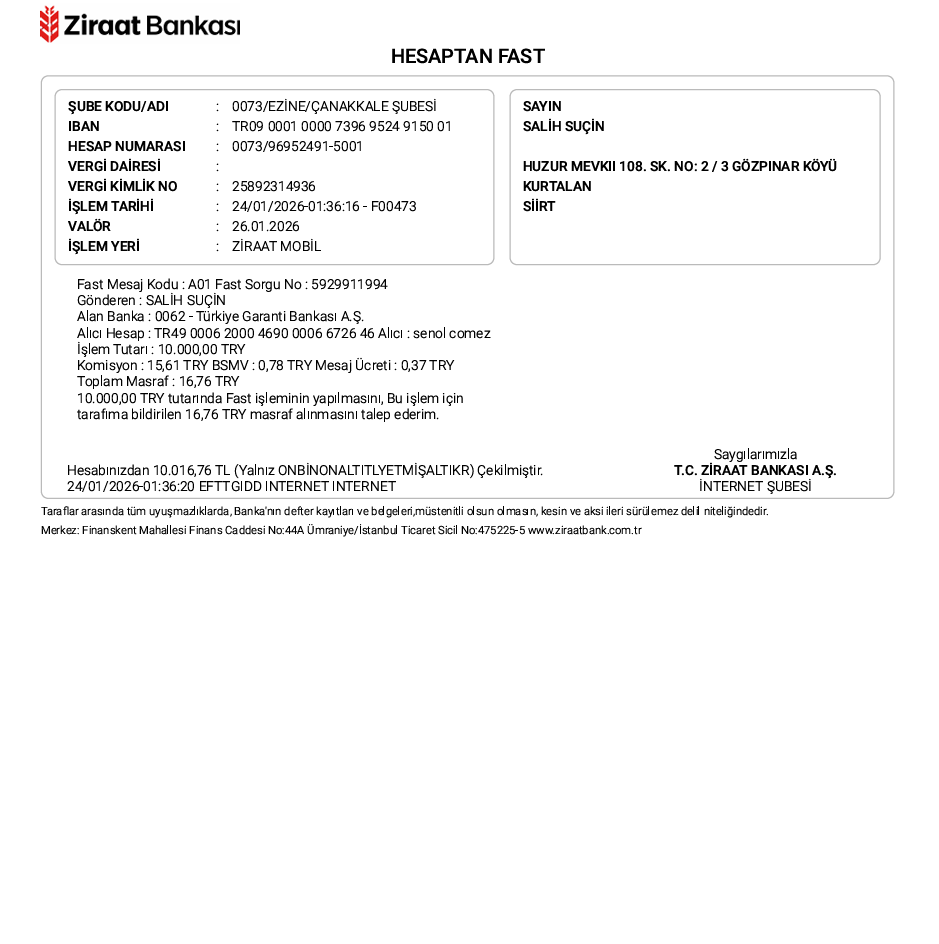 Ziraat Bankası

HESAPTAN FAST

ŞUBE KODU/ADI : 0073/EZİNE/ÇANAKKALE ŞUBESİ
IBAN : TR09 0001 0000 7396 9524 9150 01
HESAP NUMARASI : 0073/96952491-5001
VERGİ DAİRESİ :
VERGİ KİMLİK NO : 25892314936
İŞLEM TARİHİ : 24/01/2026-01:36:16 - F00473
VALÖR : 26.01.2026
İŞLEM YERİ : ZİRAAT MOBİL

SAYIN
SALİH SUÇİN

HUZUR MEVKII 108. SK. NO: 2 / 3 GÖZPINAR KÖYÜ
KURTALAN
SİİRT

Fast Mesaj Kodu : A01 Fast Sorgu No : 5929911994
Gönderen : SALİH SUÇİN
Alan Banka : 0062 - Türkiye Garanti Bankası A.Ş.
Alıcı Hesap : TR49 0006 2000 4690 0006 6726 46 Alıcı : senol comez
İşlem Tutarı : 10.000,00 TRY
Komisyon : 15,61 TRY BSMV : 0,78 TRY Mesaj Ücreti : 0,37 TRY
Toplam Masraf : 16,76 TRY
10.000,00 TRY tutarında Fast işleminin yapılmasını, Bu işlem için tarafıma bildirilen 16,76 TRY masraf alınmasını talep ederim.

Hesabınızdan 10.016,76 TL (Yalnız ONBİNONALTITLYETMİŞALTIKR) Çekilmiştir.
24/01/2026-01:36:20 EFTTGIDD INTERNET INTERNET

Saygılarımızla
T.C. ZİRAAT BANKASI A.Ş.
İNTERNET ŞUBESİ

Taraflar arasında tüm uyuşmazlıklarda, Banka'nın defter kayıtları ve belgeleri,müstenitli olsun olmasın, kesin ve aksi ileri sürülemez delil niteliğindedir.
Merkez: Finanskent Mahallesi Finans Caddesi No:44A Ümraniye/İstanbul Ticaret Sicil No:475225-5 www.ziraatbank.com.tr